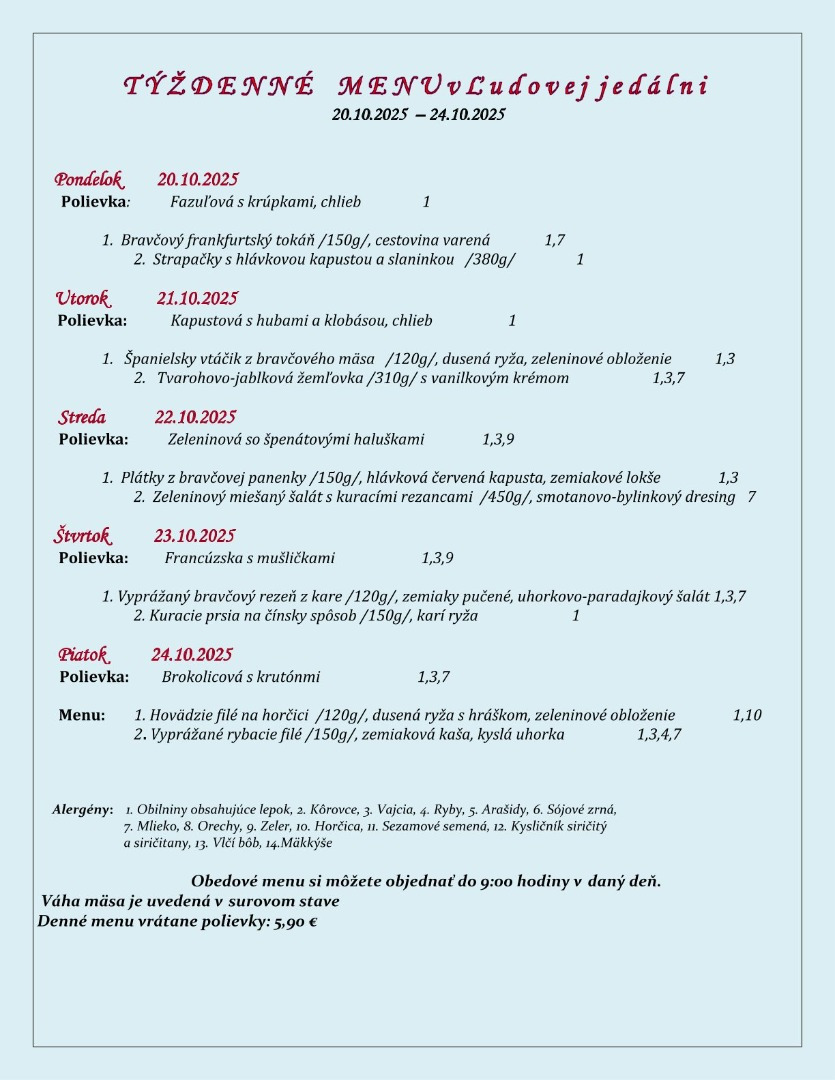 TÝŽDENNÉ MENU v Ľudovej jedálni
20.10.2025 – 24.10.2025

Pondelok 20.10.2025
Polievka: Fazuľová s krúpkami, chlieb 1

1. Bravčový frankfurtský tokáň /150g/, cestovina varená 1,7
2. Strapačky s hlávkovou kapustou a slaninkou /380g/ 1

Utorok 21.10.2025
Polievka: Kapustová s hubami a klobásou, chlieb 1

1. Španielsky vtáčik z bravčového mäsa /120g/, dusená ryža, zeleninové obloženie 1,3
2. Tvarohovo-jablková žemľovka /310g/ s vanilkovým krémom 1,3,7

Streda 22.10.2025
Polievka: Zeleninová so špenátovými haluškami 1,3,9

1. Plátky z bravčovej panenky /150g/, hlávková červená kapusta, zemiakové lokše 1,3
2. Zeleninový miešaný šalát s kuracími rezancami /450g/, smotanovo-bylinkový dresing 7

Štvrtok 23.10.2025
Polievka: Francúzska s mušličkami 1,3,9

1. Vyprážaný bravčový rezeň z kare /120g/, zemiaky pučené, uhorkovo-paradajkový šalát 1,3,7
2. Kuracie prsia na čínsky spôsob /150g/, karí ryža 1

Piatok 24.10.2025
Polievka: Brokolicová s krutónmi 1,3,7

Menu: 1. Hovädzie filé na horčici /120g/, dusená ryža s hráškom, zeleninové obloženie 1,10
2. Vyprážané rybacie filé /150g/, zemiaková kaša, kyslá uhorka 1,3,4,7

Alergény: 1. Obilniny obsahujúce lepok, 2. Kôrovce, 3. Vajcia, 4. Ryby, 5. Arašidy, 6. Sójové zrná, 7. Mlieko, 8. Orechy, 9. Zeler, 10. Horčica, 11. Sezamové semená, 12. Kysličník siričitý a siričitany, 13. Vlčí bôb, 14.Mäkkýše

Obedové menu si môžete objednať do 9:00 hodiny v daný deň.
Váha mäsa je uvedená v surovom stave
Denné menu vrátane polievky: 5,90 €